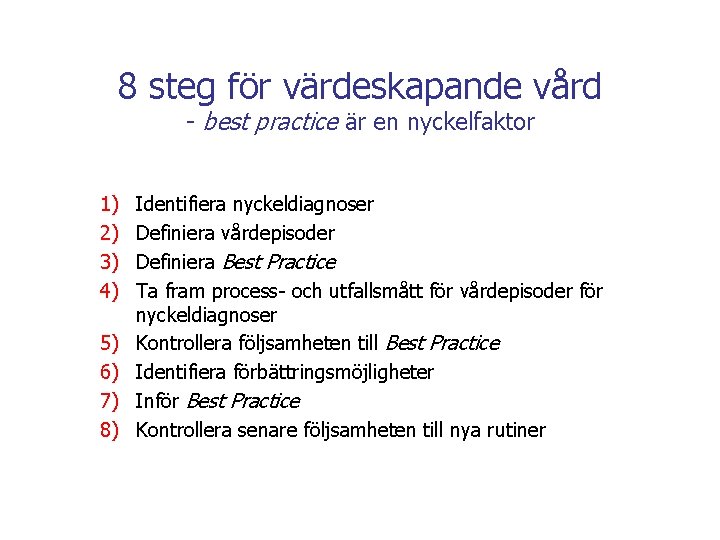 8 steg för värdeskapande vård
- best practice är en nyckelfaktor

1) Identifiera nyckeldiagnoser
2) Definiera vårdepisoder
3) Definiera Best Practice
4) Ta fram process- och utfallsmått för vårdepisoder för nyckeldiagnoser
5) Kontrollera följsamheten till Best Practice
6) Identifiera förbättringsmöjligheter
7) Inför Best Practice
8) Kontrollera senare följsamheten till nya rutiner